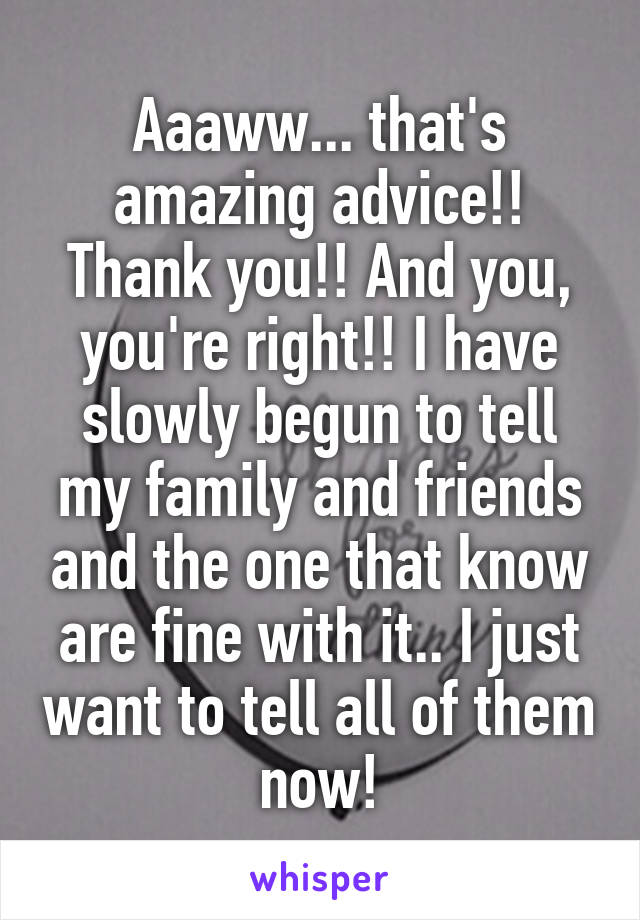 Aaaww... that's amazing advice!! Thank you!! And you, you're right!! I have slowly begun to tell my family and friends and the one that know are fine with it.. I just want to tell all of them now!

whisper